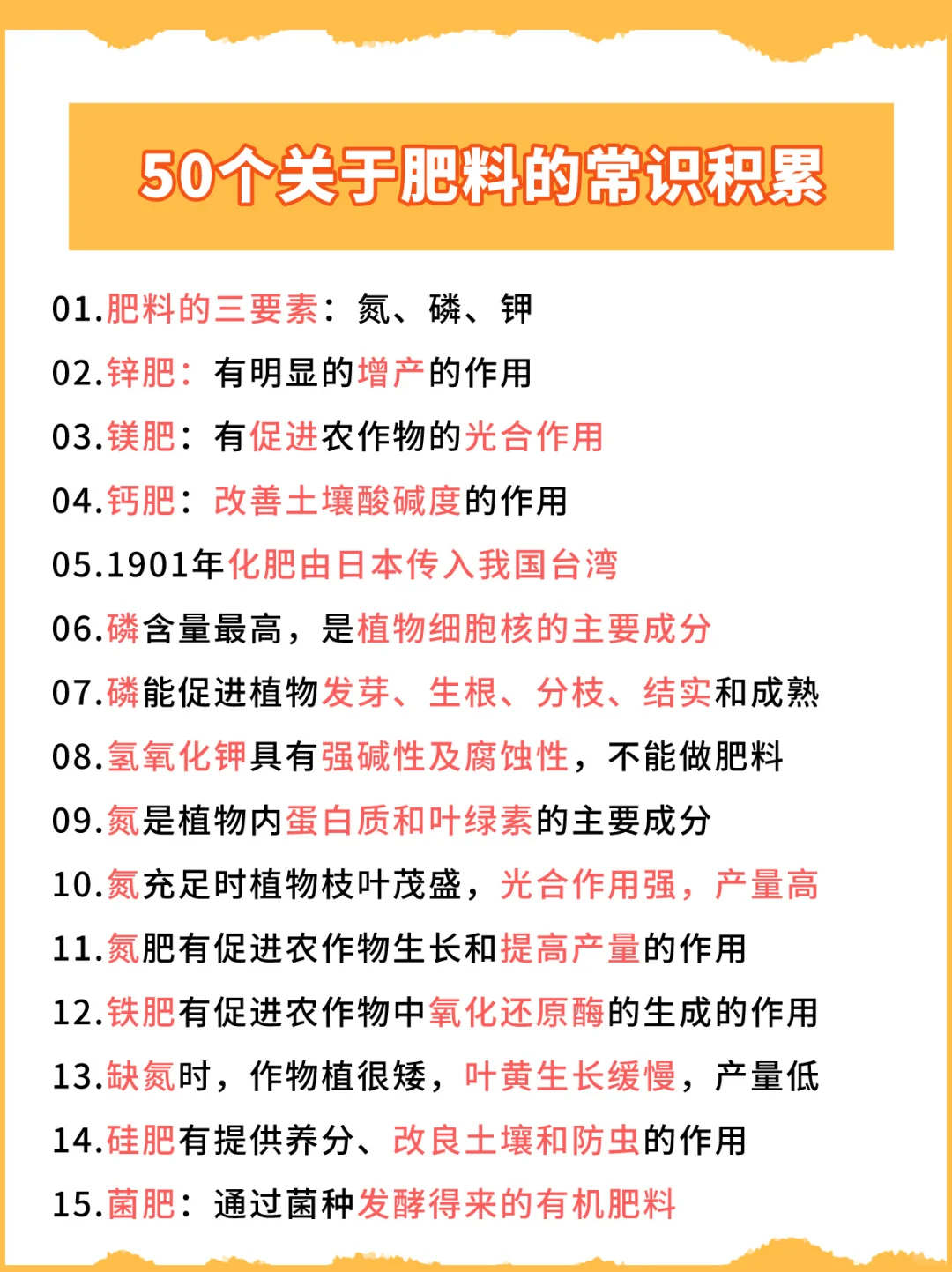 50个关于肥料的常识积累

01.肥料的三要素：氮、磷、钾

02.锌肥：有明显的增产的作用

03.镁肥：有促进农作物的光合作用

04.钙肥：改善土壤酸碱度的作用

05.1901年化肥由日本传入我国台湾

06.磷含量最高，是植物细胞核的主要成分

07.磷能促进植物发芽、生根、分枝、结实和成熟

08.氢氧化钾具有强碱性及腐蚀性，不能做肥料

09.氮是植物内蛋白质和叶绿素的主要成分

10.氮充足时植物枝叶茂盛，光合作用强，产量高

11.氮肥有促进农作物生长和提高产量的作用

12.铁肥有促进农作物中氧化还原酶的生成的作用

13.缺氮时，作物植很矮，叶黄生长缓慢，产量低

14.硅肥有提供养分、改良土壤和防虫的作用

15.菌肥：通过菌种发酵得来的有机肥料